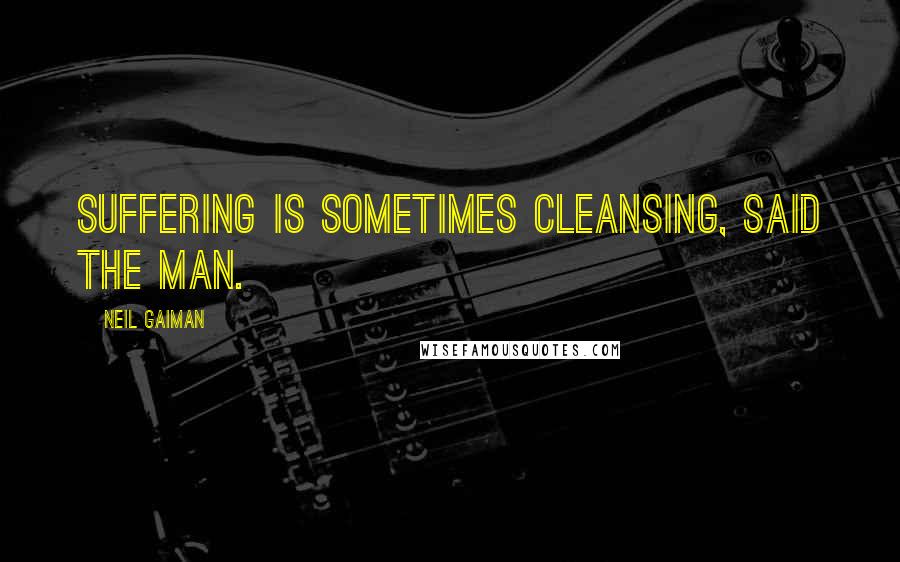 SUFFERING IS SOMETIMES CLEANSING, SAID THE MAN.

NEIL GAIMAN

WISEFAMOUSQUOTES.COM